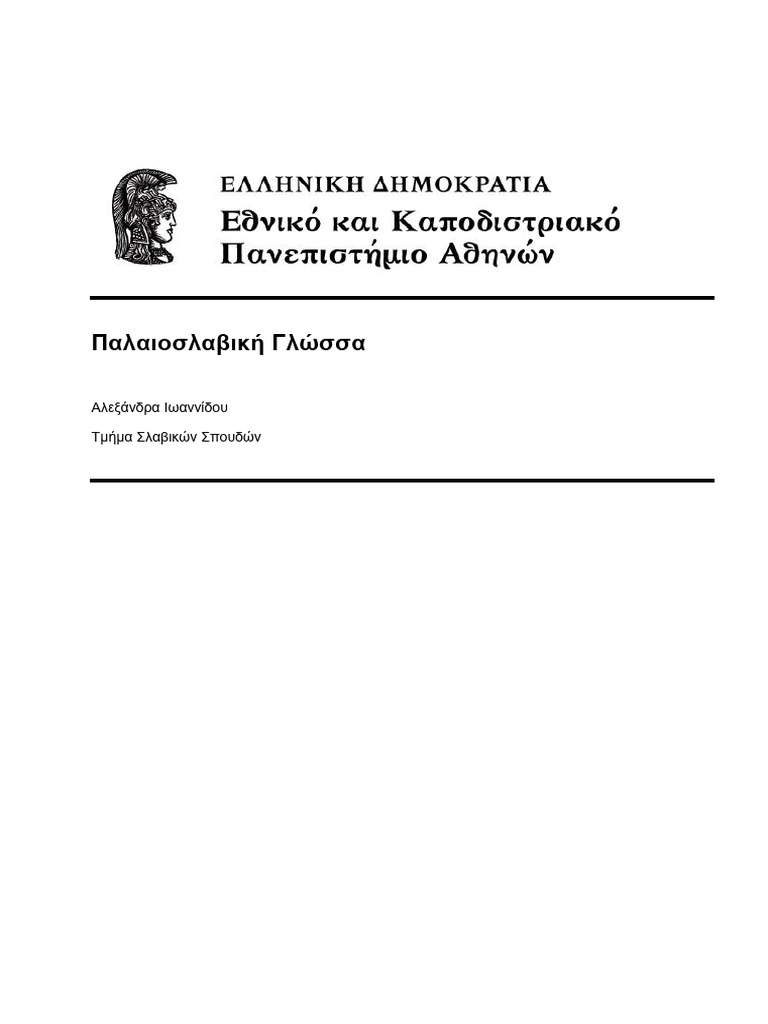 ΕΛΛΗΝΙΚΗ ΔΗΜΟΚΡΑΤΙΑ
Εθνικό και Καποδιστριακό Πανεπιστήμιο Αθηνών

Παλαιοσλαβική Γλώσσα

Αλεξάνδρα Ιωαννίδου

Τμήμα Σλαβικών Σπουδών